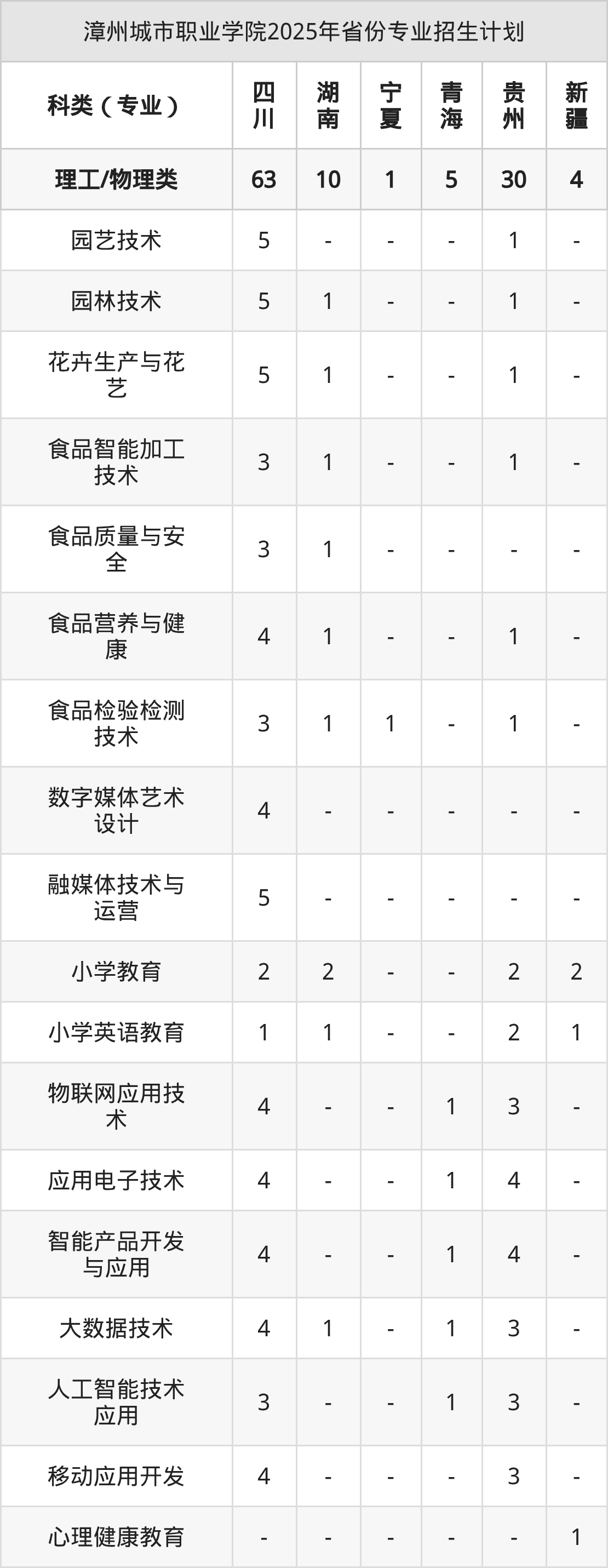 漳州城市职业学院2025年省份专业招生计划

| 科类（专业） | 四川 | 湖南 | 宁夏 | 青海 | 贵州 | 新疆 |
|---|---|---|---|---|---|---|
| 理工/物理类 | 63 | 10 | 1 | 5 | 30 | 4 |
| 园艺技术 | 5 | - | - | - | 1 | - |
| 园林技术 | 5 | 1 | - | - | 1 | - |
| 花卉生产与花艺 | 5 | 1 | - | - | 1 | - |
| 食品智能加工技术 | 3 | 1 | - | - | 1 | - |
| 食品质量与安全 | 3 | 1 | - | - | - | - |
| 食品营养与健康 | 4 | 1 | - | - | 1 | - |
| 食品检验检测技术 | 3 | 1 | 1 | - | 1 | - |
| 数字媒体艺术设计 | 4 | - | - | - | - | - |
| 融媒体技术与运营 | 5 | - | - | - | - | - |
| 小学教育 | 2 | 2 | - | - | 2 | 2 |
| 小学英语教育 | 1 | 1 | - | - | 2 | 1 |
| 物联网应用技术 | 4 | - | - | 1 | 3 | - |
| 应用电子技术 | 4 | - | - | 1 | 4 | - |
| 智能产品开发与应用 | 4 | - | - | 1 | 4 | - |
| 大数据技术 | 4 | 1 | - | 1 | 3 | - |
| 人工智能技术应用 | 3 | - | - | 1 | 3 | - |
| 移动应用开发 | 4 | - | - | - | 3 | - |
| 心理健康教育 | - | - | - | - | - | 1 |